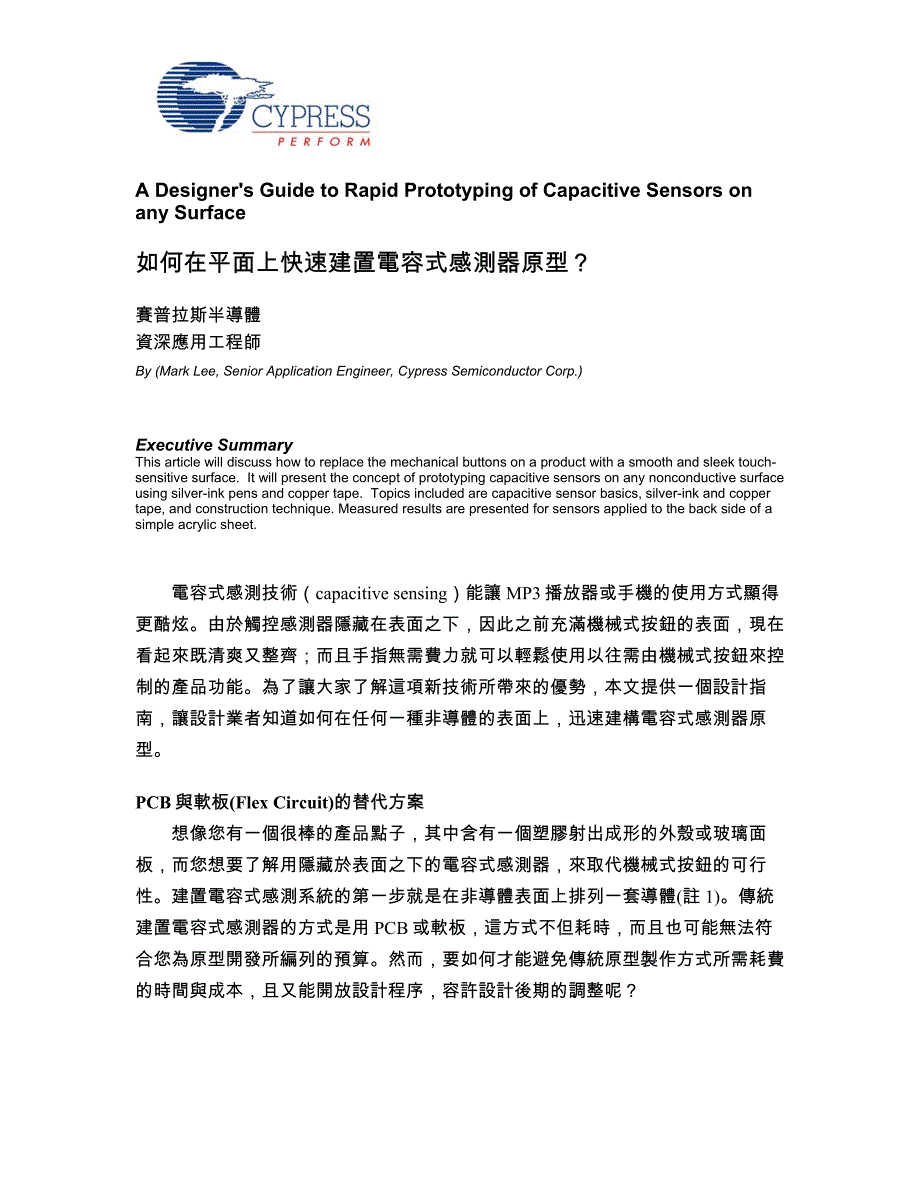 CYPRESS
PERFORM

A Designer's Guide to Rapid Prototyping of Capacitive Sensors on any Surface

如何在平面上快速建置電容式感測器原型？

賽普拉斯半導體
資深應用工程師
By (Mark Lee, Senior Application Engineer, Cypress Semiconductor Corp.)

Executive Summary
This article will discuss how to replace the mechanical buttons on a product with a smooth and sleek touch-sensitive surface. It will present the concept of prototyping capacitive sensors on any nonconductive surface using silver-ink pens and copper tape. Topics included are capacitive sensor basics, silver-ink and copper tape, and construction technique. Measured results are presented for sensors applied to the back side of a simple acrylic sheet.

電容式感測技術（capacitive sensing）能讓 MP3 播放器或手機的使用方式顯得更酷炫。由於觸控感測器隱藏在表面之下，因此之前充滿機械式按鈕的表面，現在看起來既清爽又整齊；而且手指無需費力就可以輕鬆使用以往需由機械式按鈕來控制的產品功能。為了讓大家了解這項新技術所帶來的優勢，本文提供一個設計指南，讓設計業者知道如何在任何一種非導體的表面上，迅速建構電容式感測器原型。

PCB 與軟板(Flex Circuit)的替代方案
想像您有一個很棒的產品點子，其中含有一個塑膠射出成形的外殼或玻璃面板，而您想要了解用隱藏於表面之下的電容式感測器，來取代機械式按鈕的可行性。建置電容式感測系統的第一步就是在非導體表面上排列一套導體(註 1)。傳統建置電容式感測器的方式是用 PCB 或軟板，這方式不但耗時，而且也可能無法符合您為原型開發所編列的預算。然而，要如何才能避免傳統原型製作方式所需耗費的時間與成本，且又能開放設計程序，容許設計後期的調整呢？